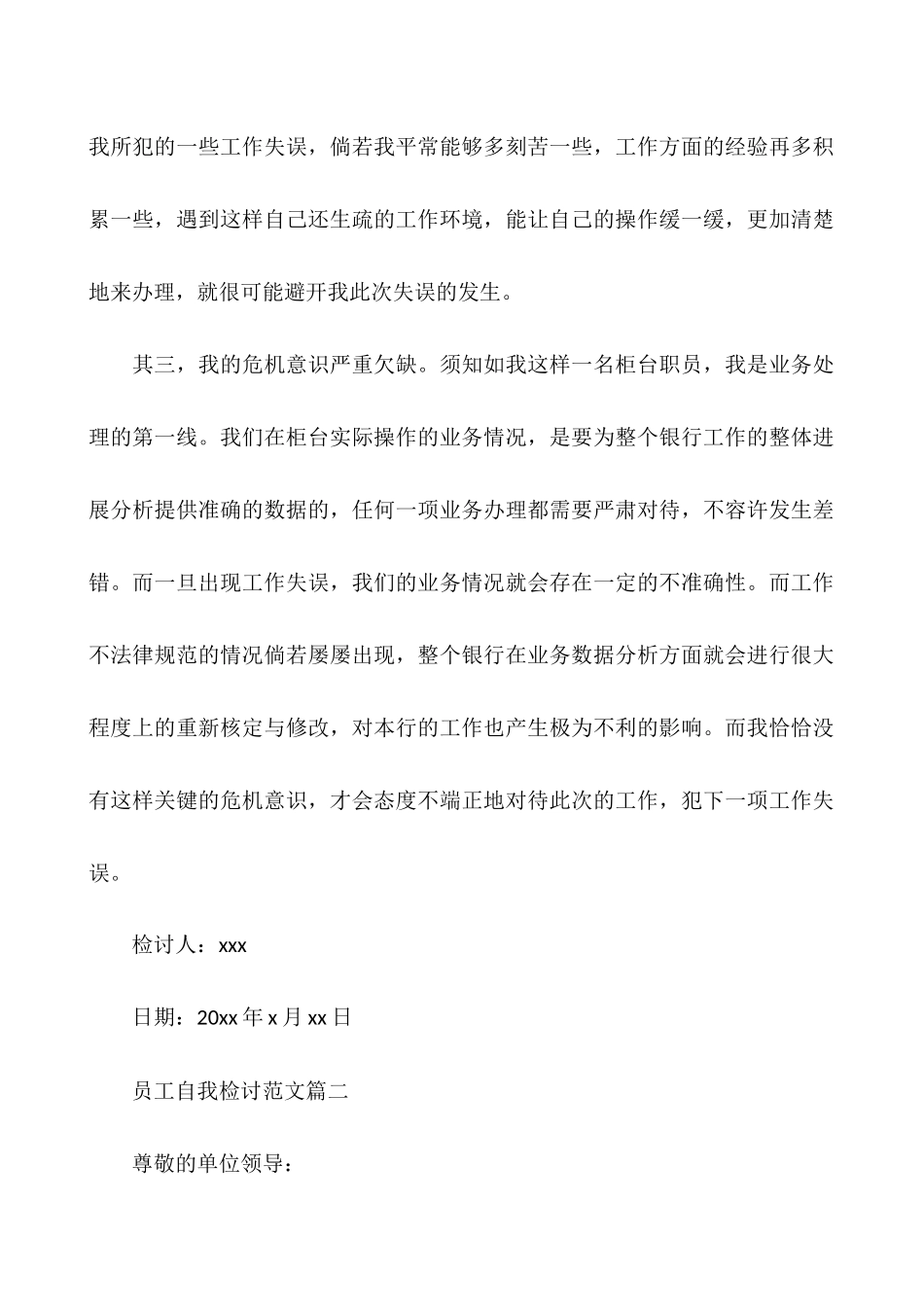 我所犯的一些工作失误，倘若我平常能够多刻苦一些，工作方面的经验再多积累一些，遇到这样自己还生疏的工作环境，能让自己的操作缓一缓，更加清楚地来办理，就很可能避开我此次失误的发生。

其三，我的危机意识严重欠缺。须知如我这样一名柜台职员，我是业务处理的第一线。我们在柜台实际操作的业务情况，是要为整个银行工作的整体进展分析提供准确的数据的，任何一项业务办理都需要严肃对待，不容许发生差错。而一旦出现工作失误，我们的业务情况就会存在一定的不准确性。而工作不法律规范的情况倘若屡屡出现，整个银行在业务数据分析方面就会进行很大程度上的重新核定与修改，对本行的工作也产生极为不利的影响。而我恰恰没有这样关键的危机意识，才会态度不端正地对待此次的工作，犯下一项工作失误。

检讨人：xxx

日期：20xx 年 x 月 xx 日

员工自我检讨范文篇二

尊敬的单位领导：